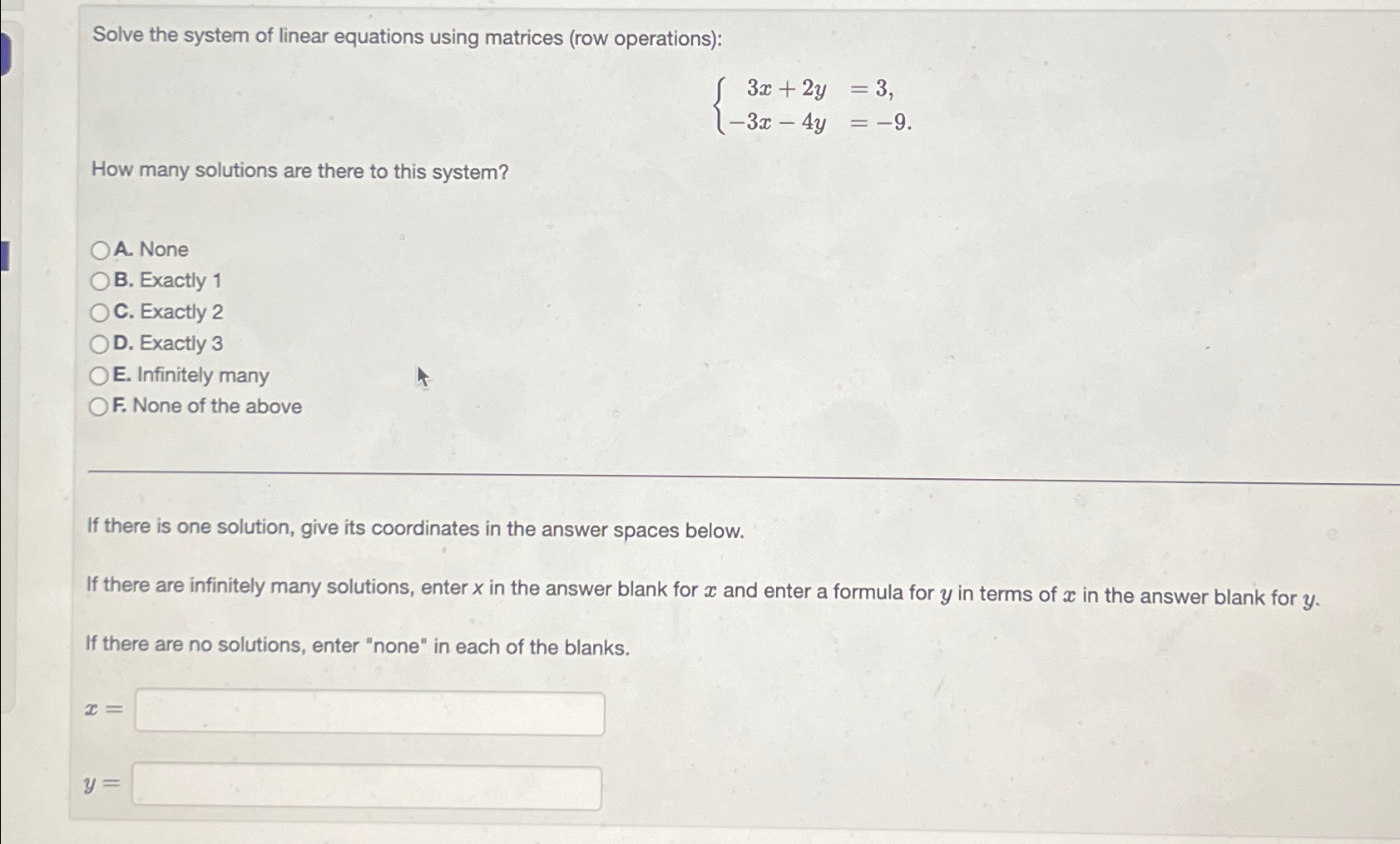 Solve the system of linear equations using matrices (row operations):

$\begin{cases} 3x + 2y &= 3, \\ -3x - 4y &= -9. \end{cases}$

How many solutions are there to this system?

A. None
B. Exactly 1
C. Exactly 2
D. Exactly 3
E. Infinitely many
F. None of the above

If there is one solution, give its coordinates in the answer spaces below.

If there are infinitely many solutions, enter x in the answer blank for $x$ and enter a formula for $y$ in terms of $x$ in the answer blank for $y$.

If there are no solutions, enter "none" in each of the blanks.

$x =$

$y =$